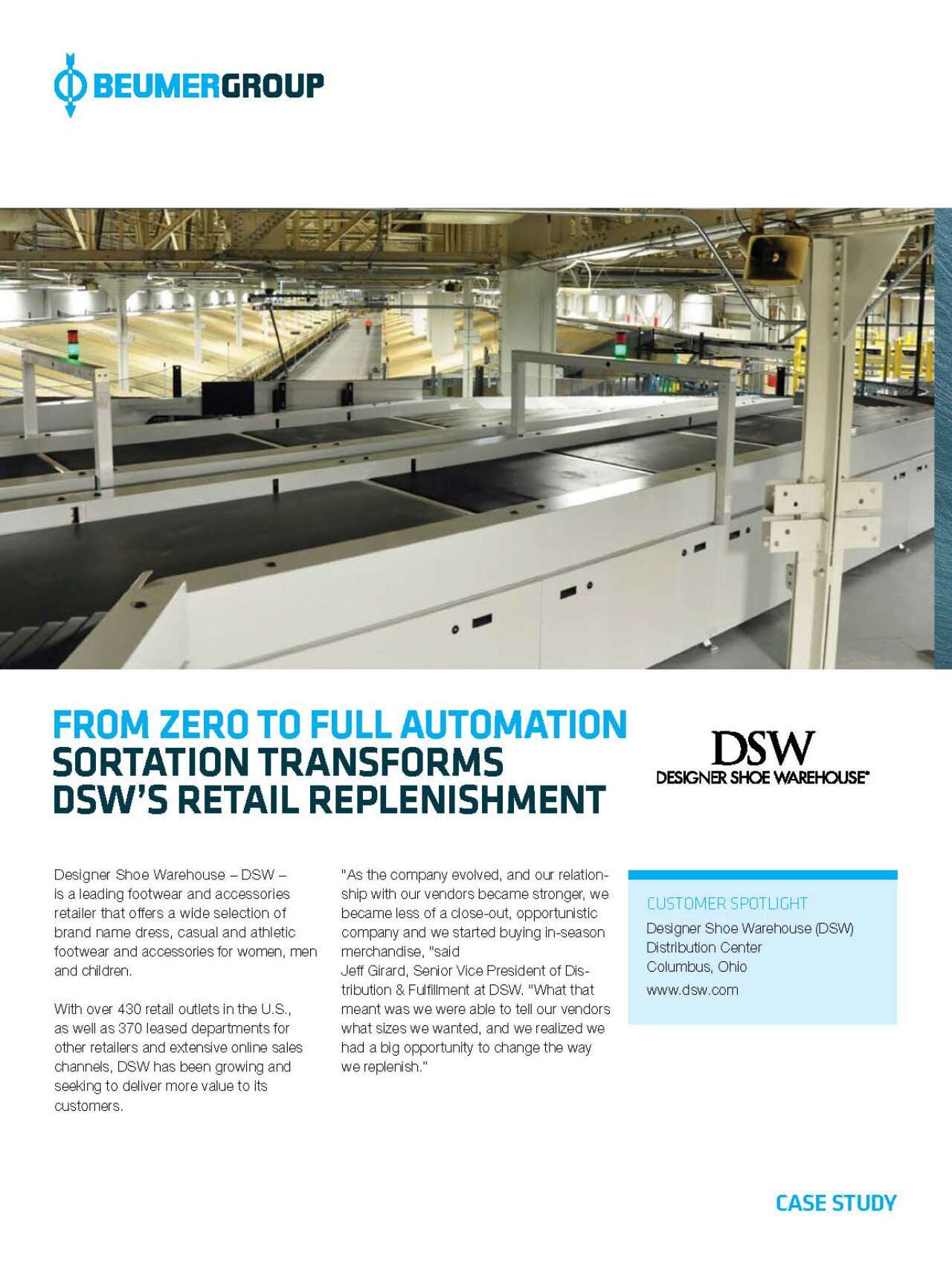 BEUMERGROUP

FROM ZERO TO FULL AUTOMATION
SORTATION TRANSFORMS
DSW'S RETAIL REPLENISHMENT

DSW
DESIGNER SHOE WAREHOUSE®

Designer Shoe Warehouse – DSW – is a leading footwear and accessories retailer that offers a wide selection of brand name dress, casual and athletic footwear and accessories for women, men and children.

With over 430 retail outlets in the U.S., as well as 370 leased departments for other retailers and extensive online sales channels, DSW has been growing and seeking to deliver more value to its customers.

"As the company evolved, and our relationship with our vendors became stronger, we became less of a close-out, opportunistic company and we started buying in-season merchandise, "said
Jeff Girard, Senior Vice President of Distribution & Fulfillment at DSW. "What that meant was we were able to tell our vendors what sizes we wanted, and we realized we had a big opportunity to change the way we replenish."

CUSTOMER SPOTLIGHT
Designer Shoe Warehouse (DSW)
Distribution Center
Columbus, Ohio
www.dsw.com

CASE STUDY